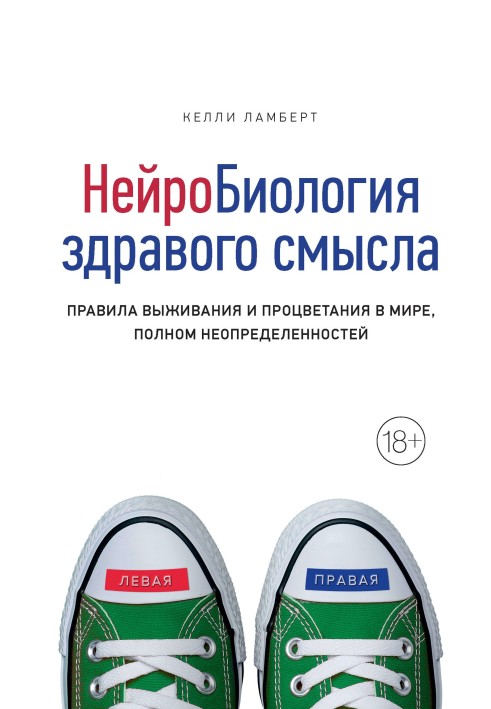 КЕЛЛИ ЛАМБЕРТ

НейроБиология здравого смысла

ПРАВИЛА ВЫЖИВАНИЯ И ПРОЦВЕТАНИЯ В МИРЕ, ПОЛНОМ НЕОПРЕДЕЛЕННОСТЕЙ

18+

ЛЕВАЯ

ПРАВАЯ